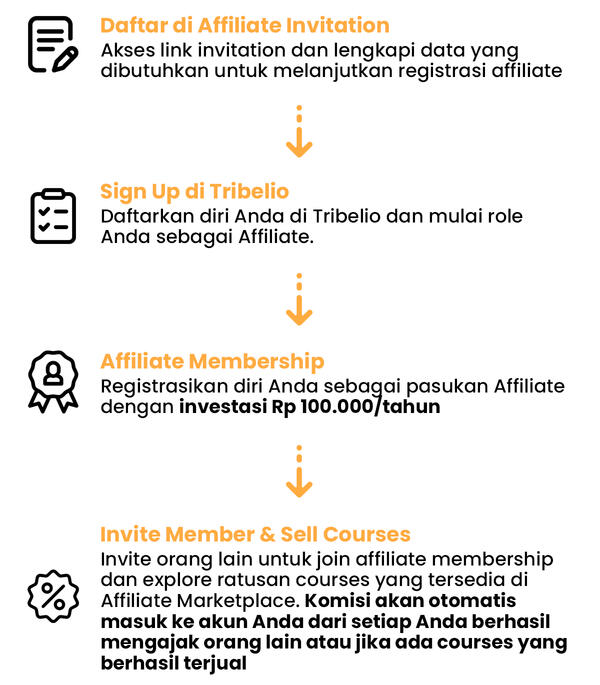 Daftar di Affiliate Invitation
Akses link invitation dan lengkapi data yang dibutuhkan untuk melanjutkan registrasi affiliate

Sign Up di Tribelio
Daftarkan diri Anda di Tribelio dan mulai role Anda sebagai Affiliate.

Affiliate Membership
Registrasikan diri Anda sebagai pasukan Affiliate dengan investasi Rp 100.000/tahun

Invite Member & Sell Courses
Invite orang lain untuk join affiliate membership dan explore ratusan courses yang tersedia di Affiliate Marketplace. Komisi akan otomatis masuk ke akun Anda dari setiap Anda berhasil mengajak orang lain atau jika ada courses yang berhasil terjual